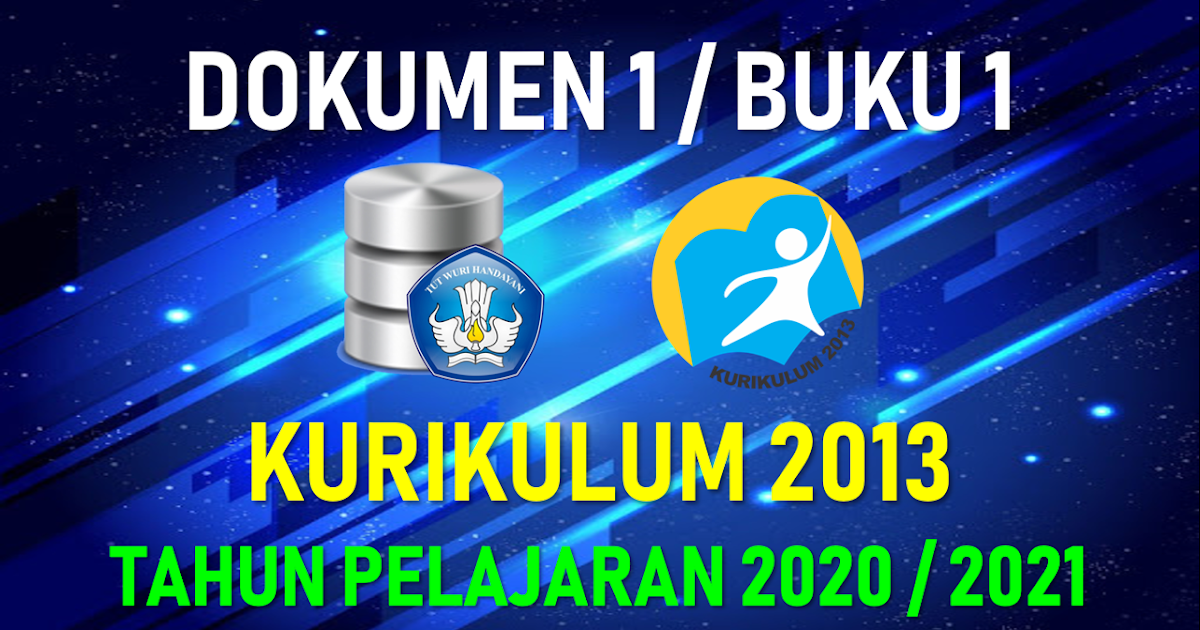 DOKUMEN 1 / BUKU 1

TUT WURI HANDAYANI

KURIKULUM 2013

KURIKULUM 2013

TAHUN PELAJARAN 2020 / 2021